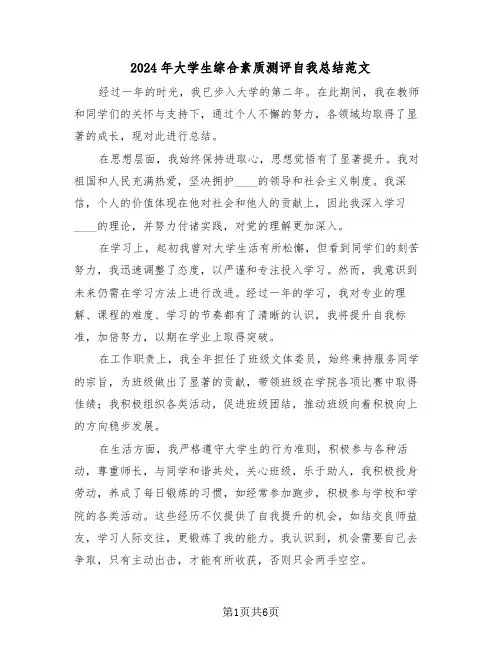 2024年大学生综合素质测评自我总结范文

经过一年的时光，我已步入大学的第二年。在此期间，我在教师和同学们的关怀与支持下，通过个人不懈的努力，各领域均取得了显著的成长，现对此进行总结。

在思想层面，我始终保持进取心，思想觉悟有了显著提升。我对祖国和人民充满热爱，坚决拥护____的领导和社会主义制度。我深信，个人的价值体现在他对社会和他人的贡献上，因此我深入学习____的理论，并努力付诸实践，对党的理解更加深入。

在学习上，起初我曾对大学生活有所松懈，但看到同学们的刻苦努力，我迅速调整了态度，以严谨和专注投入学习。然而，我意识到未来仍需在学习方法上进行改进。经过一年的学习，我对专业的理解、课程的难度、学习的节奏都有了清晰的认识，我将提升自我标准，加倍努力，以期在学业上取得突破。

在工作职责上，我全年担任了班级文体委员，始终秉持服务同学的宗旨，为班级做出了显著的贡献，带领班级在学院各项比赛中取得佳绩；我积极组织各类活动，促进班级团结，推动班级向着积极向上的方向稳步发展。

在生活方面，我严格遵守大学生的行为准则，积极参与各种活动，尊重师长，与同学和谐共处，关心班级，乐于助人，我积极投身劳动，养成了每日锻炼的习惯，如经常参加跑步，积极参与学校和学院的各类活动。这些经历不仅提供了自我提升的机会，如结交良师益友，学习人际交往，更锻炼了我的能力。我认识到，机会需要自己去争取，只有主动出击，才能有所收获，否则只会两手空空。

第1页共6页